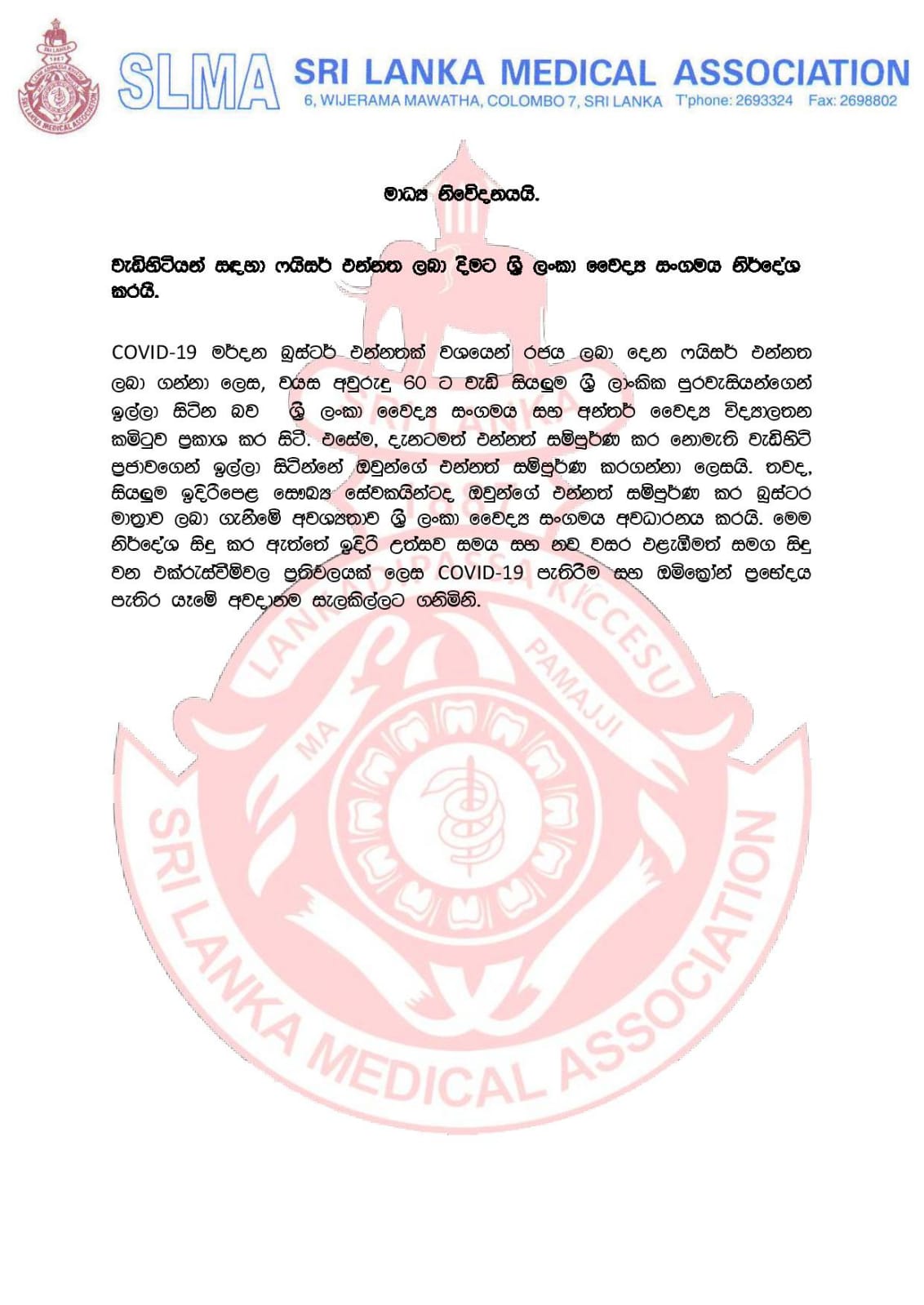 SRI LANKA
1887
SRI LANKA MEDICAL ASSOCIATION

SLMA SRI LANKA MEDICAL ASSOCIATION
6, WIJERAMA MAWATHA, COLOMBO 7, SRI LANKA T'phone: 2693324 Fax: 2698802

මාධ්‍ය නිවේදනයයි.

වැඩිහිටියන් සඳහා ෆයිසර් එන්නත ලබා දීමට ශ්‍රී ලංකා වෛද්‍ය සංගමය නිර්දේශ කරයි.

COVID-19 මර්දන බූස්ටර් එන්නතක් වශයෙන් රජය ලබා දෙන ෆයිසර් එන්නත ලබා ගන්නා ලෙස, වයස අවුරුදු 60 ට වැඩි සියලුම ශ්‍රී ලාංකික පුරවැසියන්ගෙන් ඉල්ලා සිටින බව ශ්‍රී ලංකා වෛද්‍ය සංගමය සහ අන්තර් වෛද්‍ය විද්‍යාලතන කමිටුව ප්‍රකාශ කර සිටී. එසේම, දැනටමත් එන්නත් සම්පූර්ණ කර නොමැති වැඩිහිටි ප්‍රජාවගෙන් ඉල්ලා සිටින්නේ ඔවුන්ගේ එන්නත් සම්පූර්ණ කරගන්නා ලෙසයි. තවද, සියලුම ඉදිරිපෙළ සෞඛ්‍ය සේවකයින්ටද ඔවුන්ගේ එන්නත් සම්පූර්ණ කර බූස්ටර මාත්‍රාව ලබා ගැනීමේ අවශ්‍යතාව ශ්‍රී ලංකා වෛද්‍ය සංගමය අවධාරනය කරයි. මෙම නිර්දේශ සිදු කර ඇත්තේ ඉදිරි උත්සව සමය සහ නව වසර එළැඹීමත් සමග සිදු වන එක්රැස්වීම්වල ප්‍රතිඵලයක් ලෙස COVID-19 පැතිරීම සහ ඔමික්‍රෝන් ප්‍රභේදය පැතිර යෑමේ අවදානම සැලකිල්ලට ගනිමිනි.

SRI LANKA MEDICAL ASSOCIATION